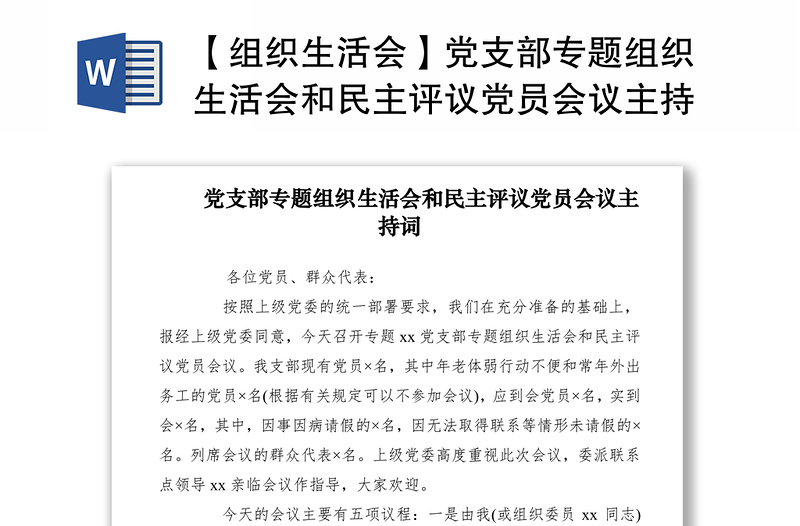 W

【组织生活会】党支部专题组织生活会和民主评议党员会议主持

党支部专题组织生活会和民主评议党员会议主持词

各位党员、群众代表：

按照上级党委的统一部署要求，我们在充分准备的基础上，报经上级党委同意，今天召开专题 xx 党支部专题组织生活会和民主评议党员会议。我支部现有党员×名，其中年老体弱行动不便和常年外出务工的党员×名(根据有关规定可以不参加会议)，应到会党员×名，实到会×名，其中，因事因病请假的×名，因无法取得联系等情形未请假的×名。列席会议的群众代表×名。上级党委高度重视此次会议，委派联系点领导 xx 亲临会议作指导，大家欢迎。

今天的会议主要有五项议程：一是由我(或组织委员 xx 同志)